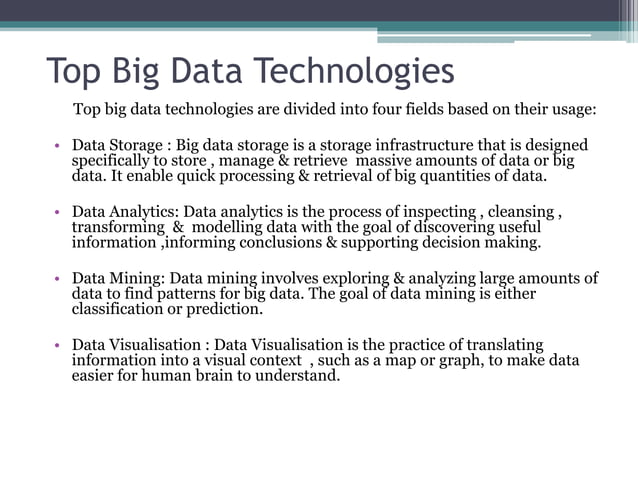 Top Big Data Technologies

Top big data technologies are divided into four fields based on their usage:

• Data Storage : Big data storage is a storage infrastructure that is designed specifically to store , manage & retrieve massive amounts of data or big data. It enable quick processing & retrieval of big quantities of data.

• Data Analytics: Data analytics is the process of inspecting , cleansing , transforming & modelling data with the goal of discovering useful information ,informing conclusions & supporting decision making.

• Data Mining: Data mining involves exploring & analyzing large amounts of data to find patterns for big data. The goal of data mining is either classification or prediction.

• Data Visualisation : Data Visualisation is the practice of translating information into a visual context , such as a map or graph, to make data easier for human brain to understand.